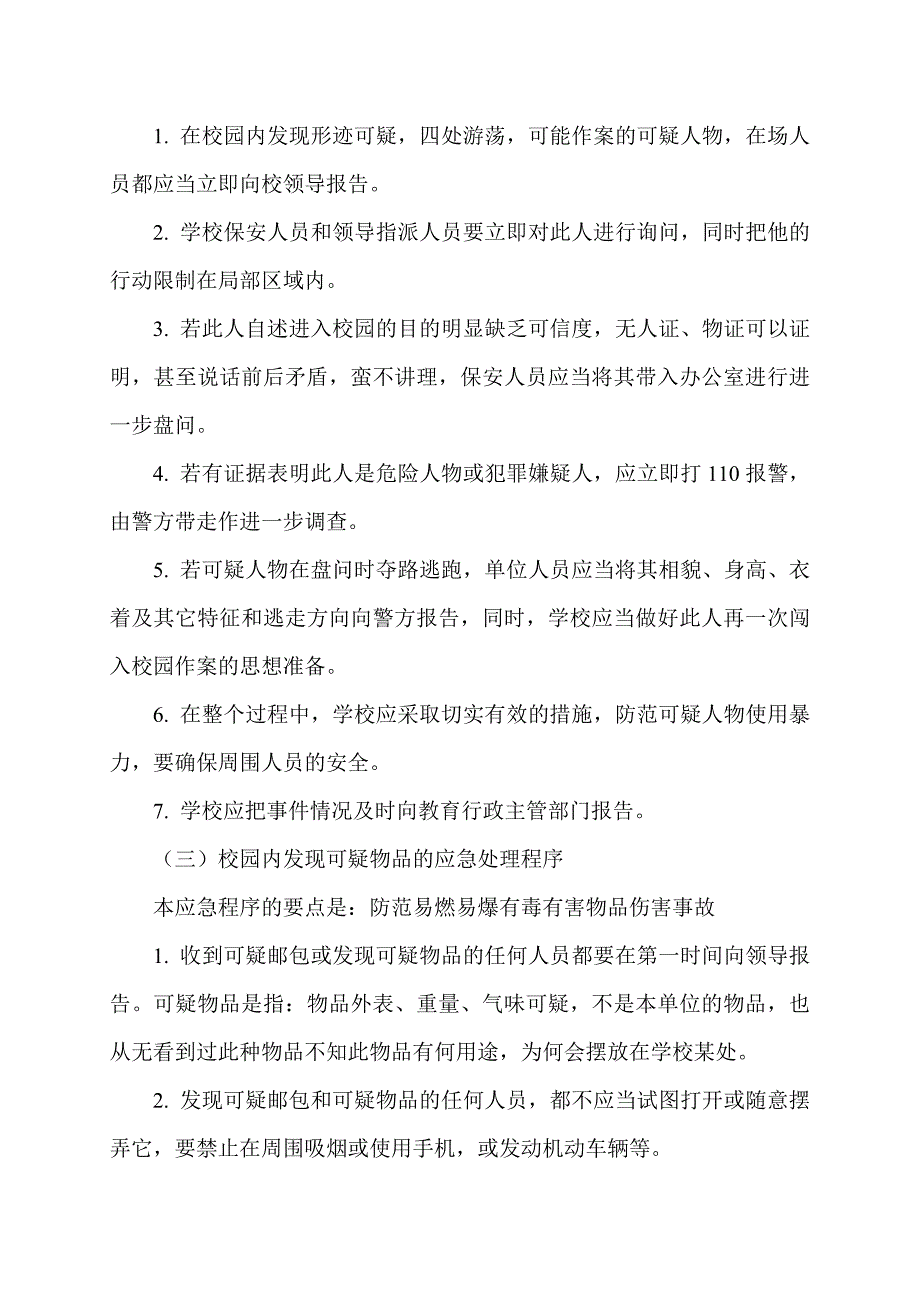 1. 在校园内发现形迹可疑，四处游荡，可能作案的可疑人物，在场人员都应当立即向校领导报告。

2. 学校保安人员和领导指派人员要立即对此人进行询问，同时把他的行动限制在局部区域内。

3. 若此人自述进入校园的目的明显缺乏可信度，无人证、物证可以证明，甚至说话前后矛盾，蛮不讲理，保安人员应当将其带入办公室进行进一步盘问。

4. 若有证据表明此人是危险人物或犯罪嫌疑人，应立即打 110 报警，由警方带走作进一步调查。

5. 若可疑人物在盘问时夺路逃跑，单位人员应当将其相貌、身高、衣着及其它特征和逃走方向向警方报告，同时，学校应当做好此人再一次闯入校园作案的思想准备。

6. 在整个过程中，学校应采取切实有效的措施，防范可疑人物使用暴力，要确保周围人员的安全。

7. 学校应把事件情况及时向教育行政主管部门报告。

（三）校园内发现可疑物品的应急处理程序

本应急程序的要点是：防范易燃易爆有毒有害物品伤害事故

1. 收到可疑邮包或发现可疑物品的任何人员都要在第一时间向领导报告。可疑物品是指：物品外表、重量、气味可疑，不是本单位的物品，也从无看到过此种物品不知此物品有何用途，为何会摆放在学校某处。

2. 发现可疑邮包和可疑物品的任何人员，都不应当试图打开或随意摆弄它，要禁止在周围吸烟或使用手机，或发动机动车辆等。